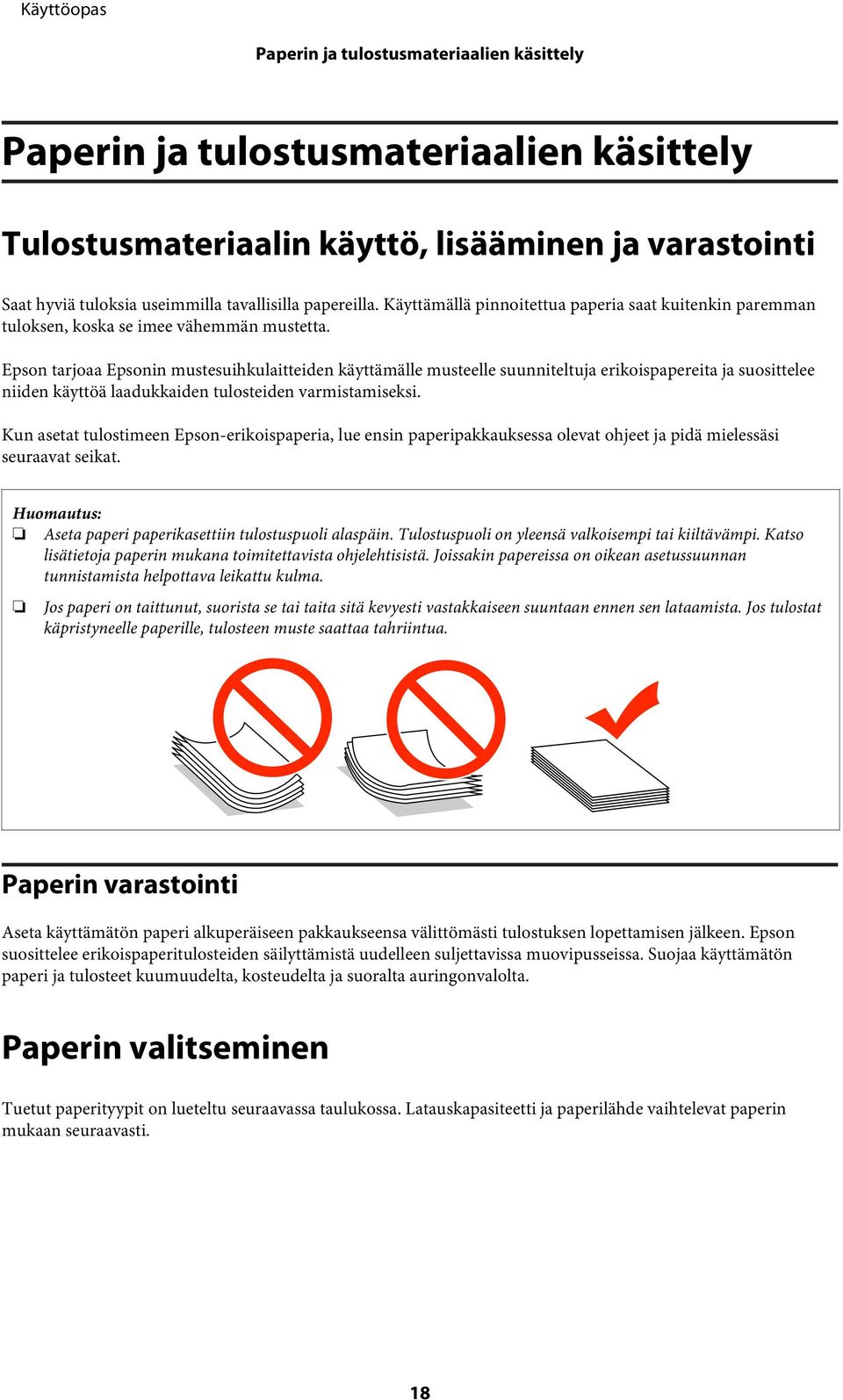 Käyttöopas

Paperin ja tulostusmateriaalien käsittely

Paperin ja tulostusmateriaalien käsittely

Tulostusmateriaalin käyttö, lisääminen ja varastointi

Saat hyviä tuloksia useimmilla tavallisilla papereilla. Käyttämällä pinnoitettua paperia saat kuitenkin paremman tuloksen, koska se imee vähemmän mustetta.

Epson tarjoaa Epsonin mustesuihkulaitteiden käyttämälle musteelle suunniteltuja erikoispapereita ja suosittelee niiden käyttöä laadukkaiden tulosteiden varmistamiseksi.

Kun asetat tulostimeen Epson-erikoispaperia, lue ensin paperipakkauksessa olevat ohjeet ja pidä mielessäsi seuraavat seikat.

Huomautus:
❏ Aseta paperi paperikasettiin tulostuspuoli alaspäin. Tulostuspuoli on yleensä valkoisempi tai kiiltävämpi. Katso lisätietoja paperin mukana toimitettavista ohjelehtisistä. Joissakin papereissa on oikean asetussuunnan tunnistamista helpottava leikattu kulma.
❏ Jos paperi on taittunut, suorista se tai taita sitä kevyesti vastakkaiseen suuntaan ennen sen lataamista. Jos tulostat käpristyneelle paperille, tulosteen muste saattaa tahriintua.

Paperin varastointi

Aseta käyttämätön paperi alkuperäiseen pakkaukseensa välittömästi tulostuksen lopettamisen jälkeen. Epson suosittelee erikoispaperitulosteiden säilyttämistä uudelleen suljettavissa muovipusseissa. Suojaa käyttämätön paperi ja tulosteet kuumuudelta, kosteudelta ja suoralta auringonvalolta.

Paperin valitseminen

Tuetut paperityypit on lueteltu seuraavassa taulukossa. Latauskapasiteetti ja paperilähde vaihtelevat paperin mukaan seuraavasti.

18